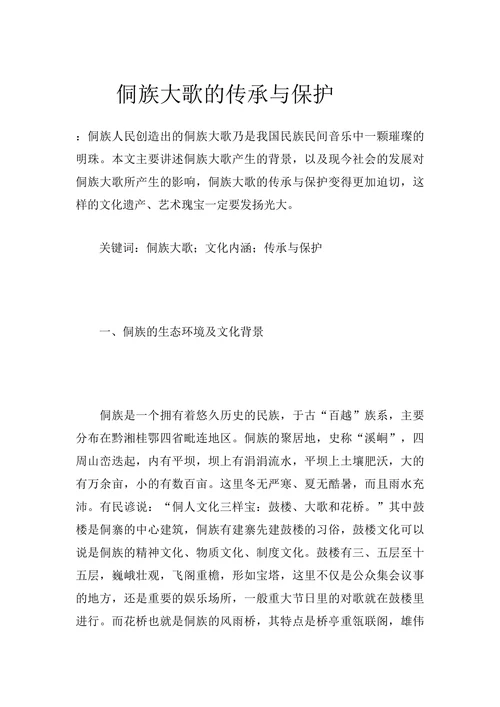 侗族大歌的传承与保护

：侗族人民创造出的侗族大歌乃是我国民族民间音乐中一颗璀璨的明珠。本文主要讲述侗族大歌产生的背景，以及现今社会的发展对侗族大歌所产生的影响，侗族大歌的传承与保护变得更加迫切，这样的文化遗产、艺术瑰宝一定要发扬光大。

关键词：侗族大歌；文化内涵；传承与保护

一、侗族的生态环境及文化背景

侗族是一个拥有着悠久历史的民族，于古“百越”族系，主要分布在黔湘桂鄂四省毗连地区。侗族的聚居地，史称“溪峒”，四周山峦迭起，内有平坝，坝上有涓涓流水，平坝上土壤肥沃，大的有万余亩，小的有数百亩。这里冬无严寒、夏无酷暑，而且雨水充沛。有民谚说：“侗人文化三样宝：鼓楼、大歌和花桥。”其中鼓楼是侗寨的中心建筑，侗族有建寨先建鼓楼的习俗，鼓楼文化可以说是侗族的精神文化、物质文化、制度文化。鼓楼有三、五层至十五层，巍峨壮观，飞阁重檐，形如宝塔，这里不仅是公众集会议事的地方，还是重要的娱乐场所，一般重大节日里的对歌就在鼓楼里进行。而花桥也就是侗族的风雨桥，其特点是桥亭重瓴联阁，雄伟